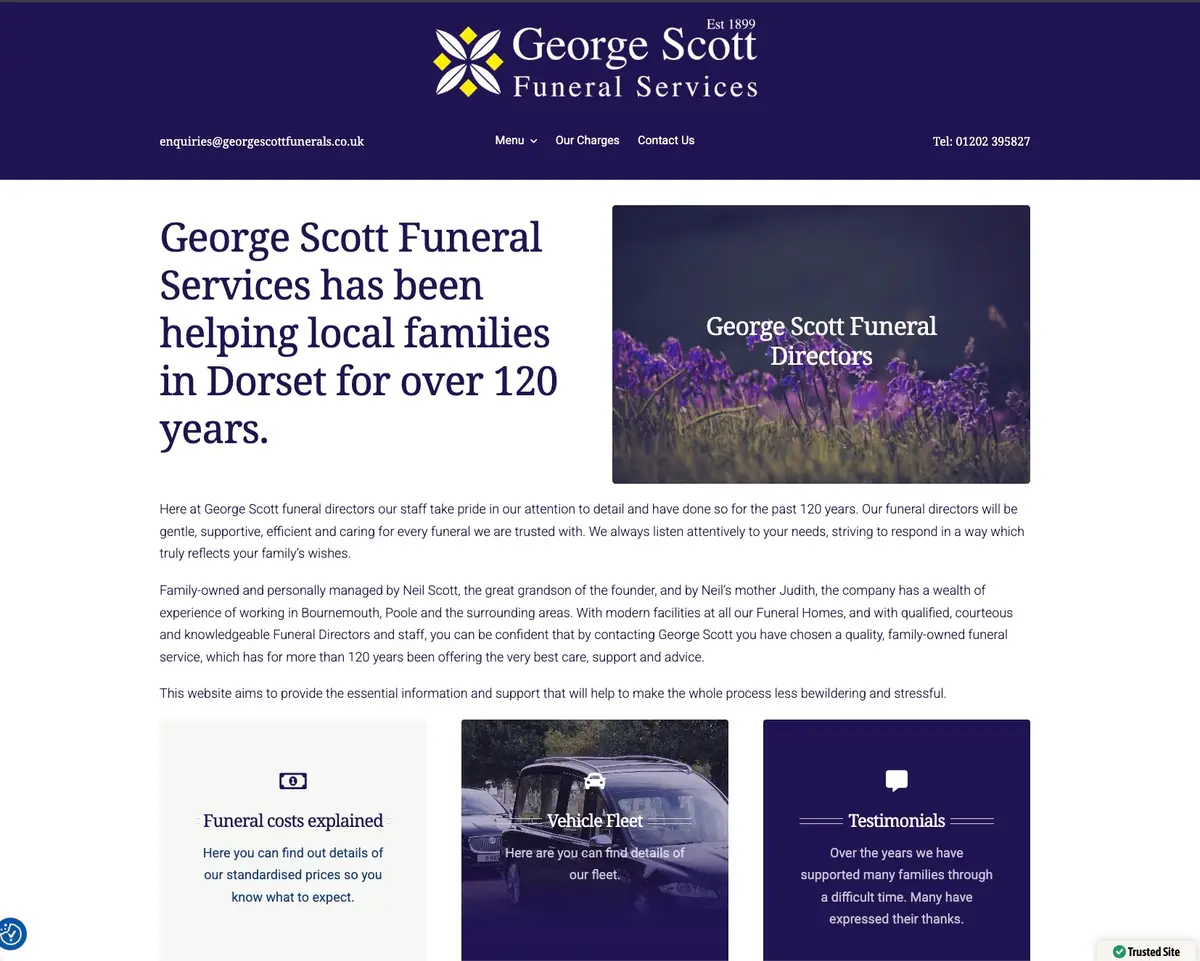 Est 1899
George Scott
Funeral Services

enquiries@georgescottfunerals.co.uk

Menu

Our Charges

Contact Us

Tel: 01202 395827

George Scott Funeral Services has been helping local families in Dorset for over 120 years.

George Scott Funeral Directors

Here at George Scott funeral directors our staff take pride in our attention to detail and have done so for the past 120 years. Our funeral directors will be gentle, supportive, efficient and caring for every funeral we are trusted with. We always listen attentively to your needs, striving to respond in a way which truly reflects your family's wishes.

Family-owned and personally managed by Neil Scott, the great grandson of the founder, and by Neil's mother Judith, the company has a wealth of experience of working in Bournemouth, Poole and the surrounding areas. With modern facilities at all our Funeral Homes, and with qualified, courteous and knowledgeable Funeral Directors and staff, you can be confident that by contacting George Scott you have chosen a quality, family-owned funeral service, which has for more than 120 years been offering the very best care, support and advice.

This website aims to provide the essential information and support that will help to make the whole process less bewildering and stressful.

Funeral costs explained

Here you can find out details of our standardised prices so you know what to expect.

Vehicle Fleet

Here are you can find details of our fleet.

Testimonials

Over the years we have supported many families through a difficult time. Many have expressed their thanks.

Trusted Site